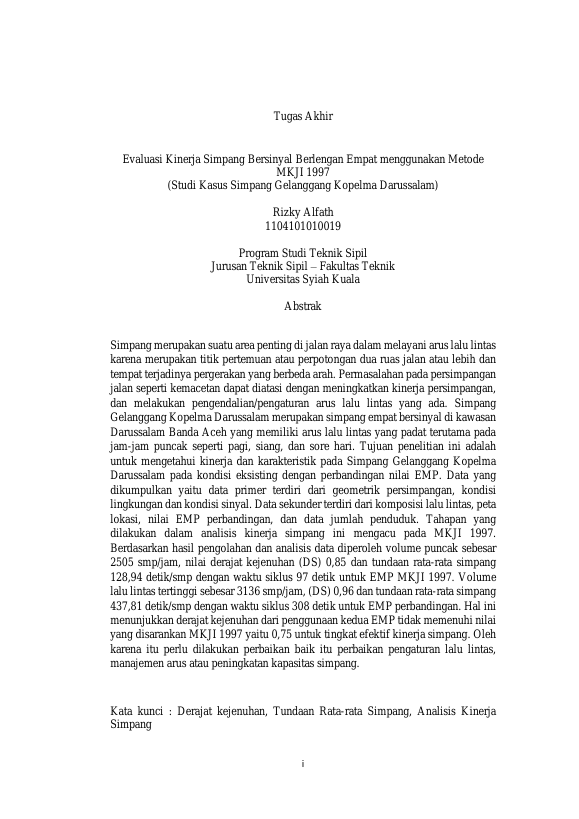 Tugas Akhir

Evaluasi Kinerja Simpang Bersinyal Berlengan Empat menggunakan Metode MKJI 1997
(Studi Kasus Simpang Gelanggang Kopelma Darussalam)

Rizky Alfath
1104101010019

Program Studi Teknik Sipil
Jurusan Teknik Sipil – Fakultas Teknik
Universitas Syiah Kuala

Abstrak

Simpang merupakan suatu area penting di jalan raya dalam melayani arus lalu lintas karena merupakan titik pertemuan atau perpotongan dua ruas jalan atau lebih dan tempat terjadinya pergerakan yang berbeda arah. Permasalahan pada persimpangan jalan seperti kemacetan dapat diatasi dengan meningkatkan kinerja persimpangan, dan melakukan pengendalian/pengaturan arus lalu lintas yang ada. Simpang Gelanggang Kopelma Darussalam merupakan simpang empat bersinyal di kawasan Darussalam Banda Aceh yang memiliki arus lalu lintas yang padat terutama pada jam-jam puncak seperti pagi, siang, dan sore hari. Tujuan penelitian ini adalah untuk mengetahui kinerja dan karakteristik pada Simpang Gelanggang Kopelma Darussalam pada kondisi eksisting dengan perbandingan nilai EMP. Data yang dikumpulkan yaitu data primer terdiri dari geometrik persimpangan, kondisi lingkungan dan kondisi sinyal. Data sekunder terdiri dari komposisi lalu lintas, peta lokasi, nilai EMP perbandingan, dan data jumlah penduduk. Tahapan yang dilakukan dalam analisis kinerja simpang ini mengacu pada MKJI 1997. Berdasarkan hasil pengolahan dan analisis data diperoleh volume puncak sebesar 2505 smp/jam, nilai derajat kejenuhan (DS) 0,85 dan tundaan rata-rata simpang 128,94 detik/smp dengan waktu siklus 97 detik untuk EMP MKJI 1997. Volume lalu lintas tertinggi sebesar 3136 smp/jam, (DS) 0,96 dan tundaan rata-rata simpang 437,81 detik/smp dengan waktu siklus 308 detik untuk EMP perbandingan. Hal ini menunjukkan derajat kejenuhan dari penggunaan kedua EMP tidak memenuhi nilai yang disarankan MKJI 1997 yaitu 0,75 untuk tingkat efektif kinerja simpang. Oleh karena itu perlu dilakukan perbaikan baik itu perbaikan pengaturan lalu lintas, manajemen arus atau peningkatan kapasitas simpang.

Kata kunci : Derajat kejenuhan, Tundaan Rata-rata Simpang, Analisis Kinerja Simpang

i